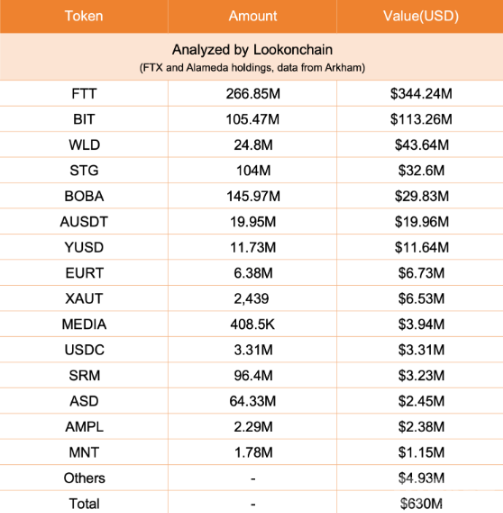 | Token | Amount | Value(USD) |
|---|---|---|
| Analyzed by Lookonchain (FTX and Alameda holdings, data from Arkham) | | |
| FTT | 266.85M | \$344.24M |
| BIT | 105.47M | \$113.26M |
| WLD | 24.8M | \$43.64M |
| STG | 104M | \$32.6M |
| BOBA | 145.97M | \$29.83M |
| AUSDT | 19.95M | \$19.96M |
| YUSD | 11.73M | \$11.64M |
| EURT | 6.38M | \$6.73M |
| XAUT | 2,439 | \$6.53M |
| MEDIA | 408.5K | \$3.94M |
| USDC | 3.31M | \$3.31M |
| SRM | 96.4M | \$3.23M |
| ASD | 64.33M | \$2.45M |
| AMPL | 2.29M | \$2.38M |
| MNT | 1.78M | \$1.15M |
| Others | - | \$4.93M |
| Total | - | \$630M |